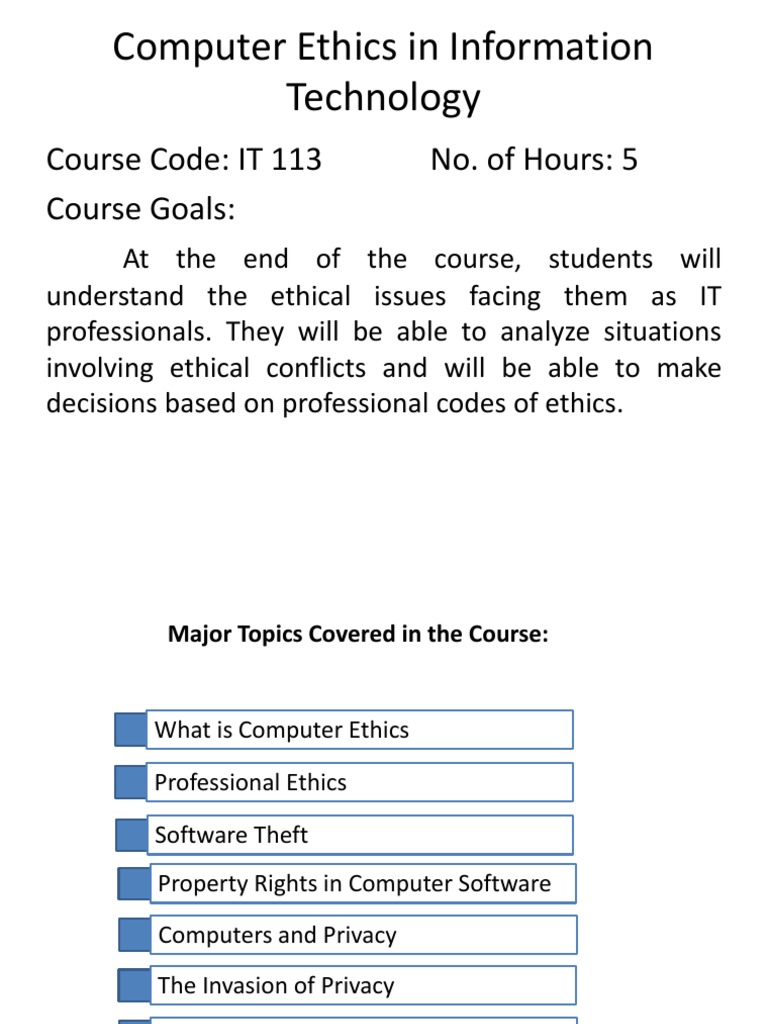 Computer Ethics in Information Technology

Course Code: IT 113 No. of Hours: 5

Course Goals:

At the end of the course, students will understand the ethical issues facing them as IT professionals. They will be able to analyze situations involving ethical conflicts and will be able to make decisions based on professional codes of ethics.

Major Topics Covered in the Course:

What is Computer Ethics

Professional Ethics

Software Theft

Property Rights in Computer Software

Computers and Privacy

The Invasion of Privacy